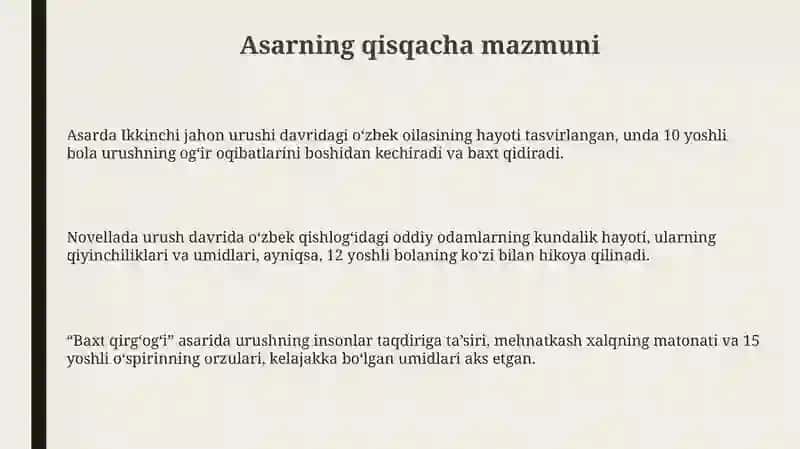 Asarning qisqacha mazmuni

Asarda Ikkinchi jahon urushi davridagi o‘zbek oilasining hayoti tasvirlangan, unda 10 yoshli bola urushning og‘ir oqibatlarini boshidan kechiradi va baxt qidiradi.

Novellada urush davrida o‘zbek qishlog‘idagi oddiy odamlarning kundalik hayoti, ularning qiyinchiliklari va umidlari, ayniqsa, 12 yoshli bolaning ko‘zi bilan hikoya qilinadi.

“Baxt qirg‘og‘i” asarida urushning insonlar taqdiriga ta’siri, mehnatkash xalqning matonati va 15 yoshli o‘spirinning orzulari, kelajakka bo‘lgan umidlari aks etgan.